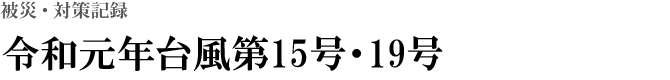 被災・対策記録

令和元年台風第15号・19号